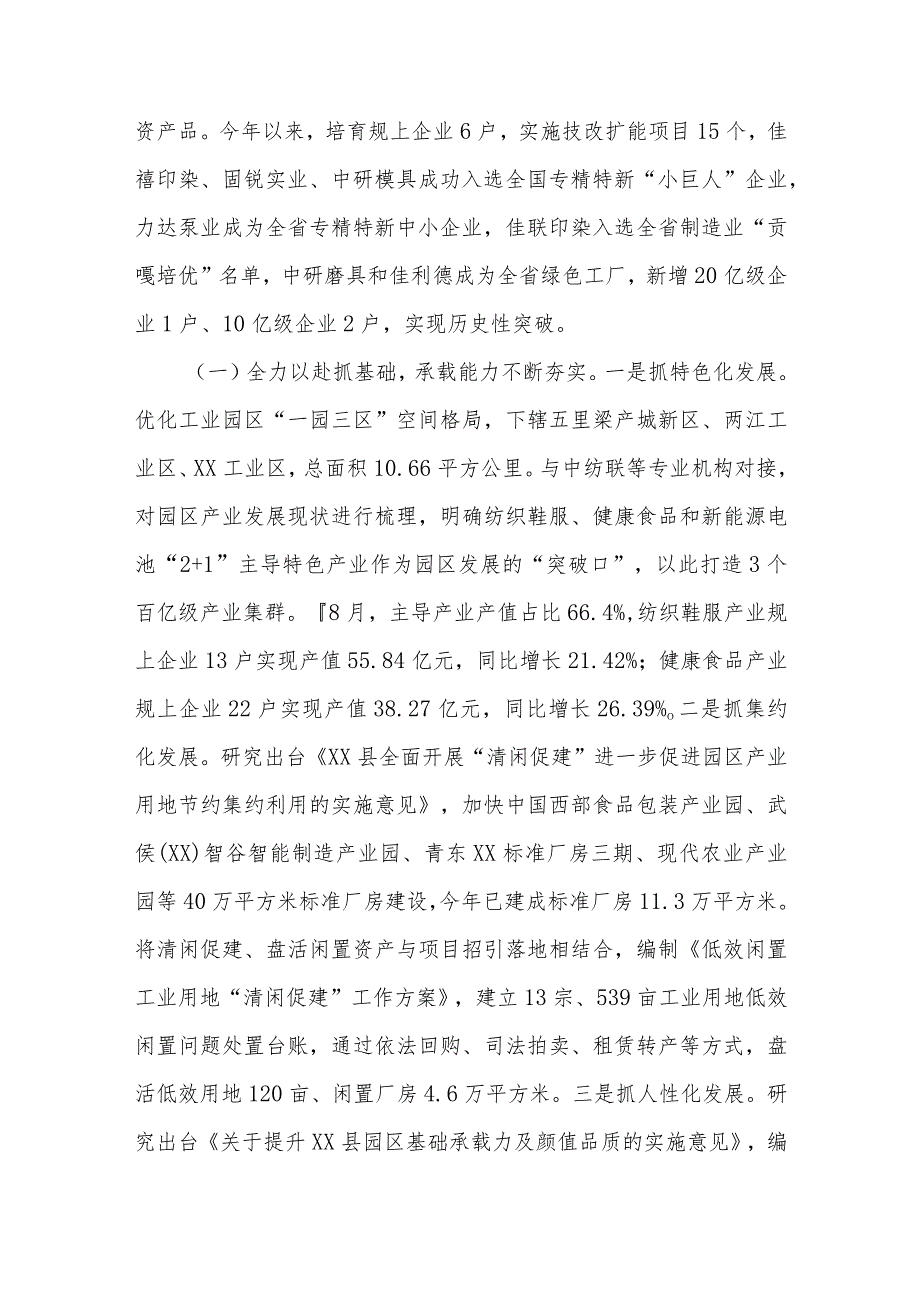 资产品。今年以来，培育规上企业6户，实施技改扩能项目15个，佳禧印染、固锐实业、中研模具成功入选全国专精特新“小巨人”企业，力达泵业成为全省专精特新中小企业，佳联印染入选全省制造业“贡嘎培优”名单，中研磨具和佳利德成为全省绿色工厂，新增20亿级企业1户、10亿级企业2户，实现历史性突破。

（一）全力以赴抓基础，承载能力不断夯实。一是抓特色化发展。优化工业园区“一园三区”空间格局，下辖五里梁产城新区、两江工业区、XX工业区，总面积10.66平方公里。与中纺联等专业机构对接，对园区产业发展现状进行梳理，明确纺织鞋服、健康食品和新能源电池“2+1”主导特色产业作为园区发展的“突破口”，以此打造3个百亿级产业集群。『8月，主导产业产值占比66.4%,纺织鞋服产业规上企业13户实现产值55.84亿元，同比增长21.42%；健康食品产业规上企业22户实现产值38.27亿元，同比增长26.39%。二是抓集约化发展。研究出台《XX县全面开展“清闲促建”进一步促进园区产业用地节约集约利用的实施意见》，加快中国西部食品包装产业园、武侯(XX)智谷智能制造产业园、青东XX标准厂房三期、现代农业产业园等40万平方米标准厂房建设,今年已建成标准厂房11.3万平方米。将清闲促建、盘活闲置资产与项目招引落地相结合，编制《低效闲置工业用地“清闲促建”工作方案》，建立13宗、539亩工业用地低效闲置问题处置台账，通过依法回购、司法拍卖、租赁转产等方式，盘活低效用地120亩、闲置厂房4.6万平方米。三是抓人性化发展。研究出台《关于提升XX县园区基础承载力及颜值品质的实施意见》，编